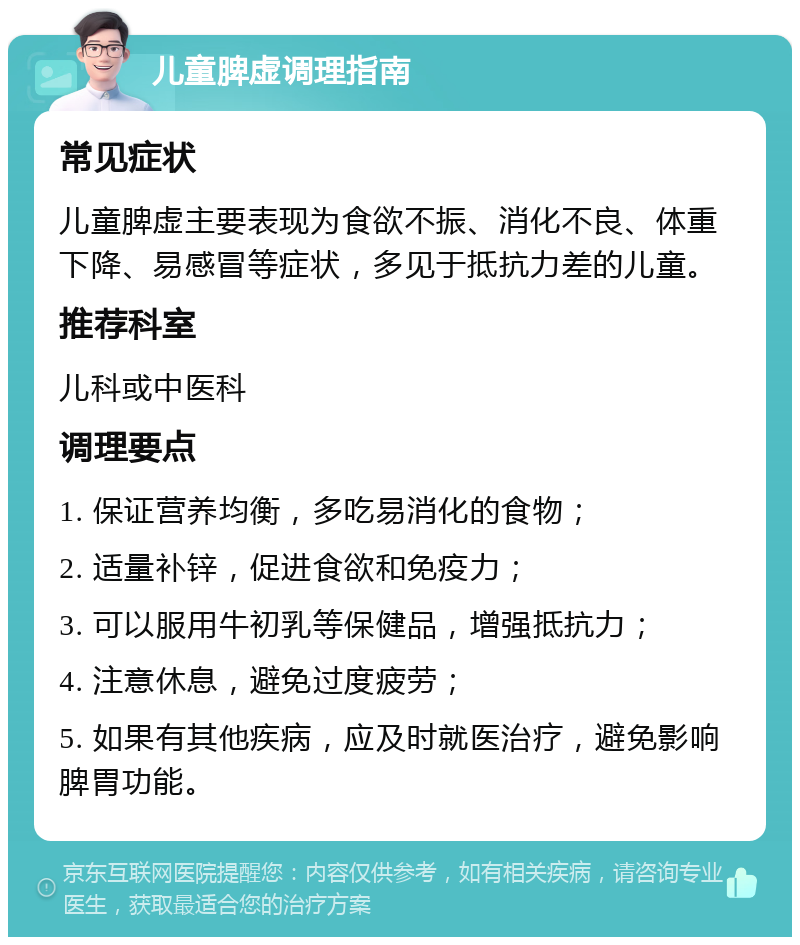 儿童脾虚调理指南

常见症状

儿童脾虚主要表现为食欲不振、消化不良、体重下降、易感冒等症状，多见于抵抗力差的儿童。

推荐科室

儿科或中医科

调理要点

1. 保证营养均衡，多吃易消化的食物；

2. 适量补锌，促进食欲和免疫力；

3. 可以服用牛初乳等保健品，增强抵抗力；

4. 注意休息，避免过度疲劳；

5. 如果有其他疾病，应及时就医治疗，避免影响脾胃功能。

京东互联网医院提醒您：内容仅供参考，如有相关疾病，请咨询专业医生，获取最适合您的治疗方案